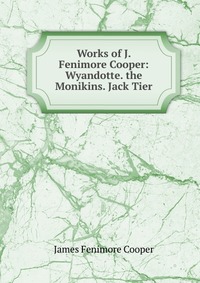 Works of J. Fenimore Cooper: Wyandotte. the Monikins. Jack Tier

James Fenimore Cooper